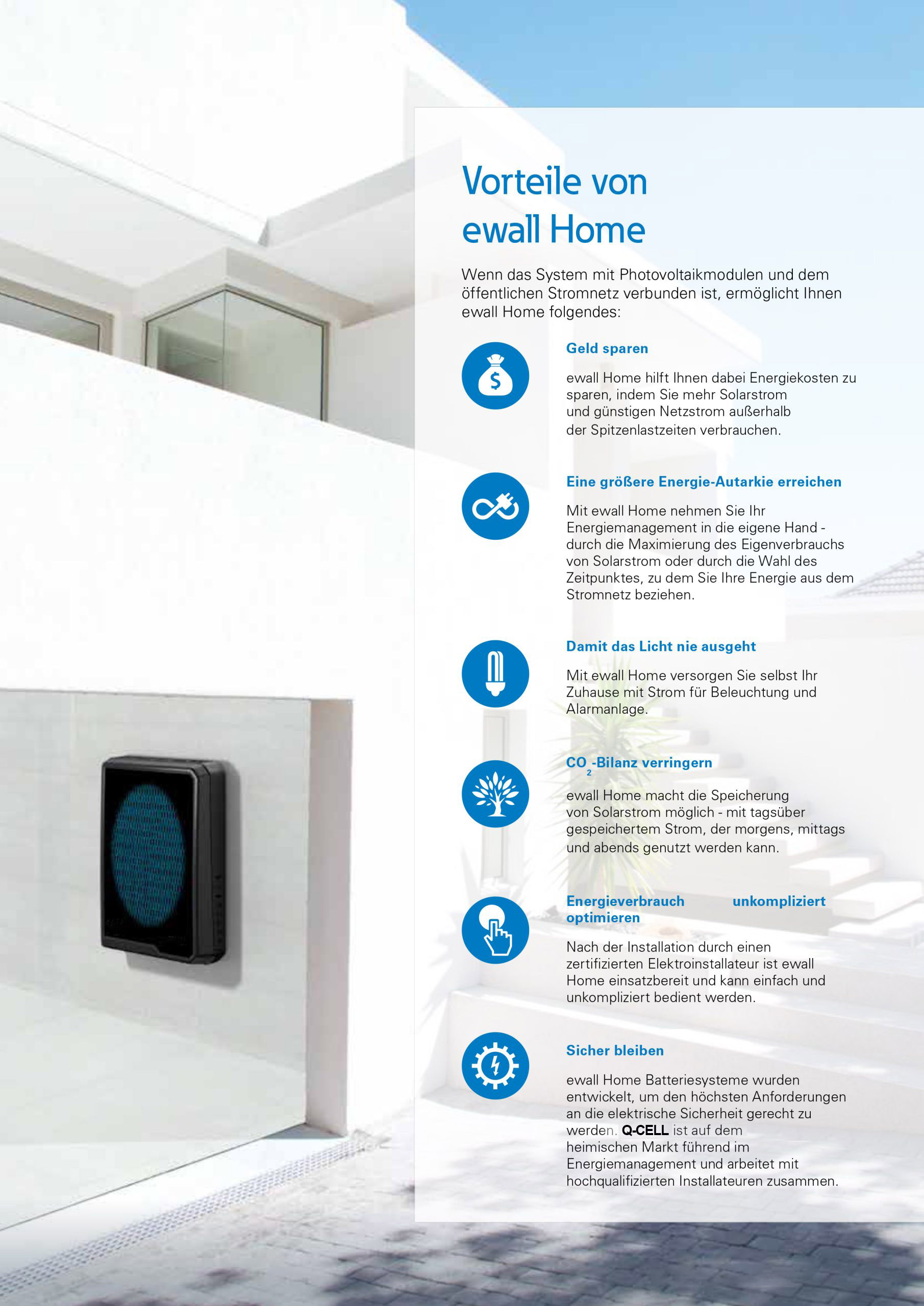 Vorteile von ewall Home

Wenn das System mit Photovoltaikmodulen und dem öffentlichen Stromnetz verbunden ist, ermöglicht Ihnen ewall Home folgendes:

Geld sparen

ewall Home hilft Ihnen dabei Energiekosten zu sparen, indem Sie mehr Solarstrom und günstigen Netzstrom außerhalb der Spitzenlastzeiten verbrauchen.

Eine größere Energie-Autarkie erreichen

Mit ewall Home nehmen Sie Ihr Energiemanagement in die eigene Hand - durch die Maximierung des Eigenverbrauchs von Solarstrom oder durch die Wahl des Zeitpunktes, zu dem Sie Ihre Energie aus dem Stromnetz beziehen.

Damit das Licht nie ausgeht

Mit ewall Home versorgen Sie selbst Ihr Zuhause mit Strom für Beleuchtung und Alarmanlage.

$CO_2$-Bilanz verringern

ewall Home macht die Speicherung von Solarstrom möglich - mit tagsüber gespeichertem Strom, der morgens, mittags und abends genutzt werden kann.

Energieverbrauch unkompliziert optimieren

Nach der Installation durch einen zertifizierten Elektroinstallateur ist ewall Home einsatzbereit und kann einfach und unkompliziert bedient werden.

Sicher bleiben

ewall Home Batteriesysteme wurden entwickelt, um den höchsten Anforderungen an die elektrische Sicherheit gerecht zu werden. Q-CELL ist auf dem heimischen Markt führend im Energiemanagement und arbeitet mit hochqualifizierten Installateuren zusammen.